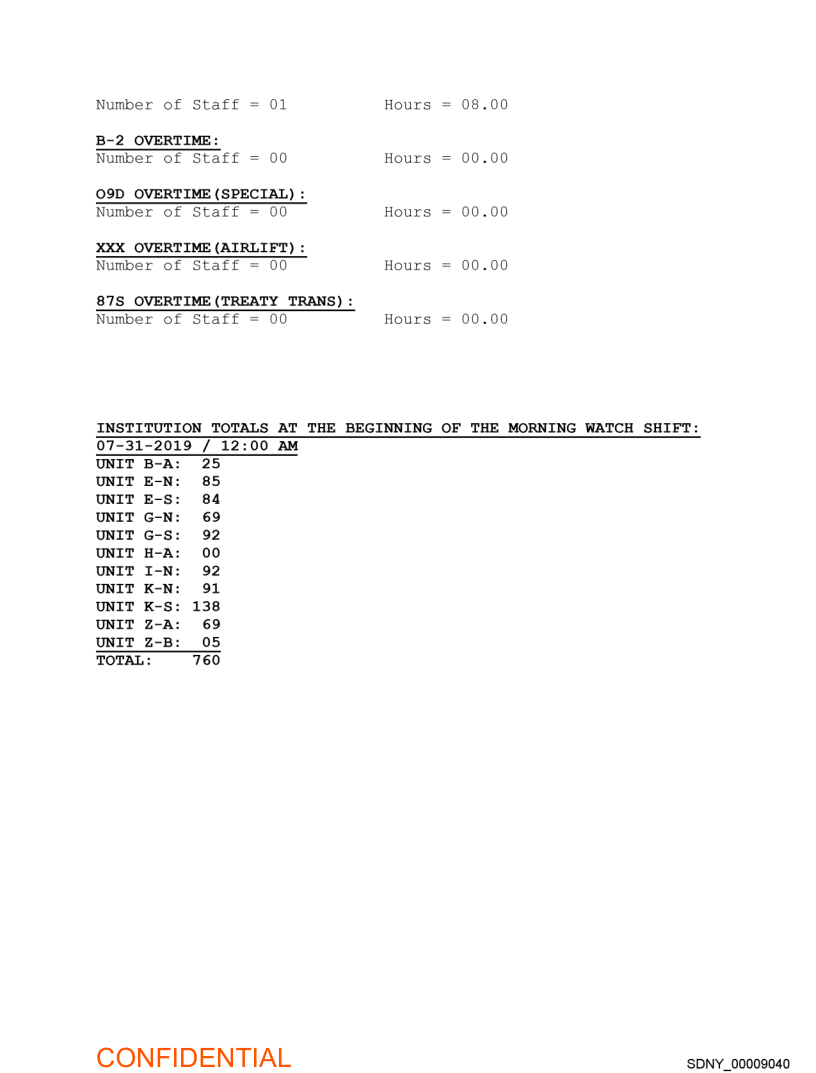 Number of Staff = 01 Hours = 08.00

B-2 OVERTIME:
Number of Staff = 00 Hours = 00.00

O9D OVERTIME(SPECIAL):
Number of Staff = 00 Hours = 00.00

XXX OVERTIME(AIRLIFT):
Number of Staff = 00 Hours = 00.00

87S OVERTIME(TREATY TRANS):
Number of Staff = 00 Hours = 00.00

INSTITUTION TOTALS AT THE BEGINNING OF THE MORNING WATCH SHIFT:
07-31-2019 / 12:00 AM
UNIT B-A: 25
UNIT E-N: 85
UNIT E-S: 84
UNIT G-N: 69
UNIT G-S: 92
UNIT H-A: 00
UNIT I-N: 92
UNIT K-N: 91
UNIT K-S: 138
UNIT Z-A: 69
UNIT Z-B: 05
TOTAL: 760

CONFIDENTIAL

SDNY_00009040